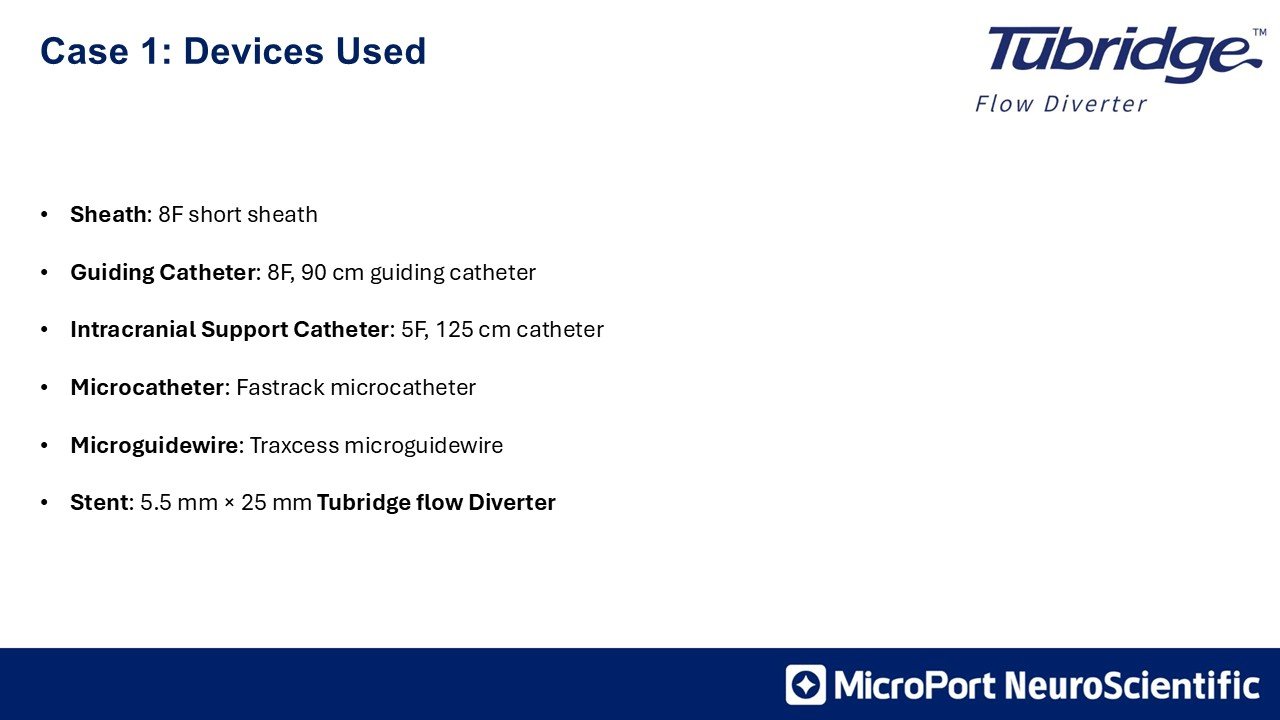 Case 1: Devices Used

Tubridge™
Flow Diverter

• Sheath: 8F short sheath

• Guiding Catheter: 8F, 90 cm guiding catheter

• Intracranial Support Catheter: 5F, 125 cm catheter

• Microcatheter: Fastrack microcatheter

• Microguidewire: Traxcess microguidewire

• Stent: 5.5 mm × 25 mm Tubridge flow Diverter

MicroPort NeuroScientific